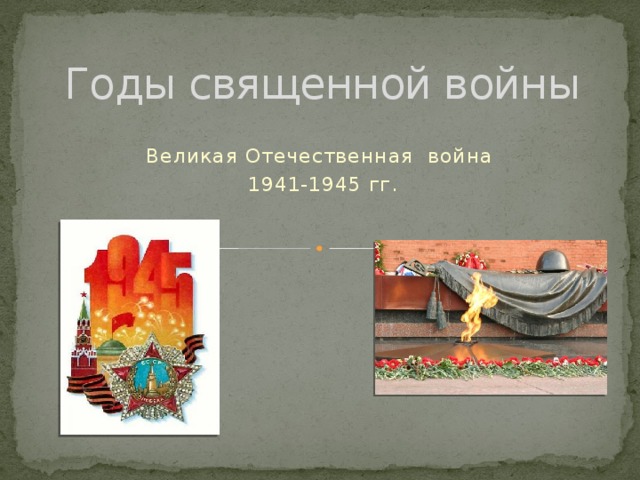 Годы священной войны

Великая Отечественная война
1941-1945 гг.

1945

СССР

ПОБЕДА